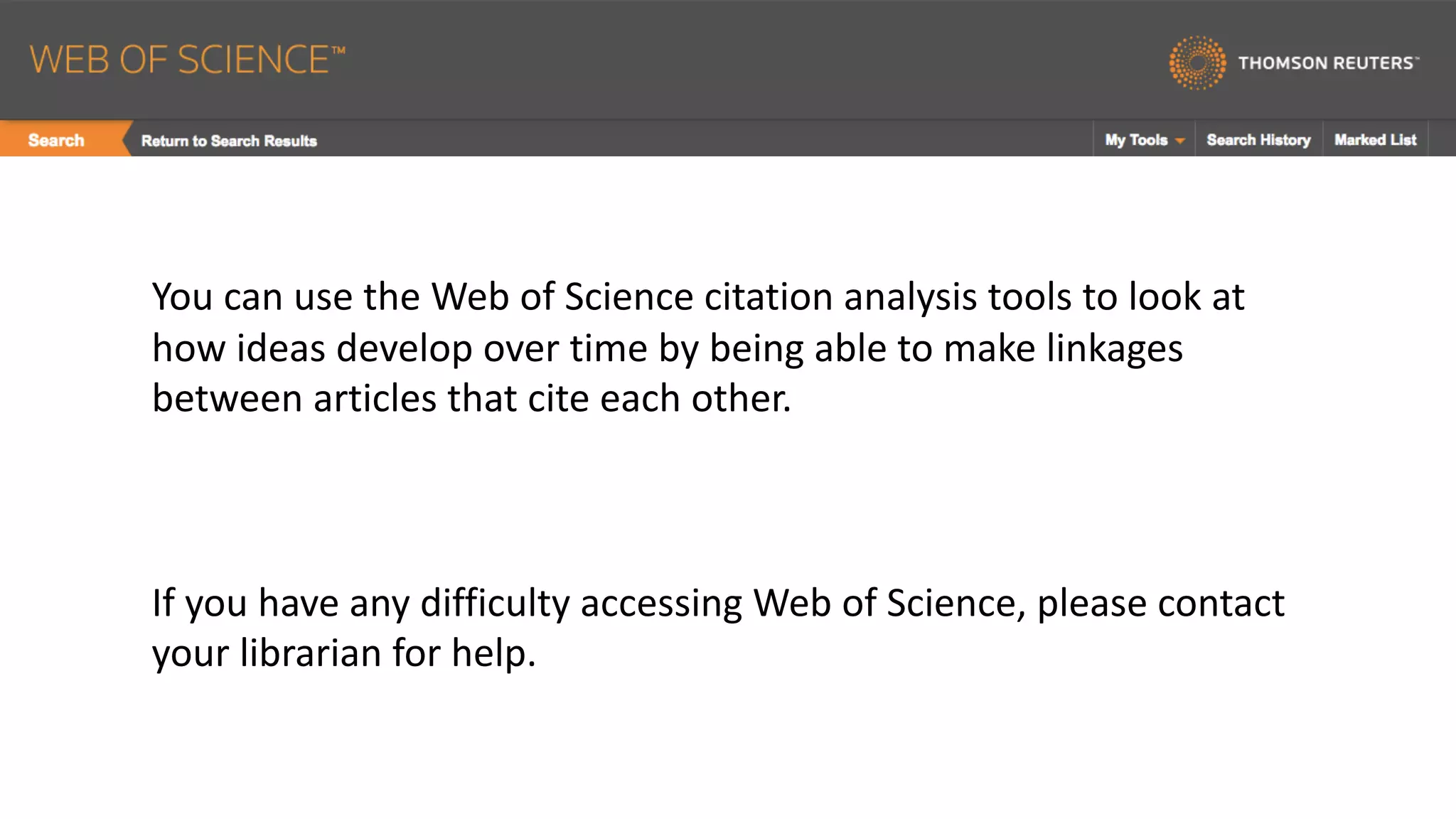 WEB OF SCIENCE™

THOMSON REUTERS™

Search Return to Search Results My Tools Search History Marked List

You can use the Web of Science citation analysis tools to look at how ideas develop over time by being able to make linkages between articles that cite each other.

If you have any difficulty accessing Web of Science, please contact your librarian for help.